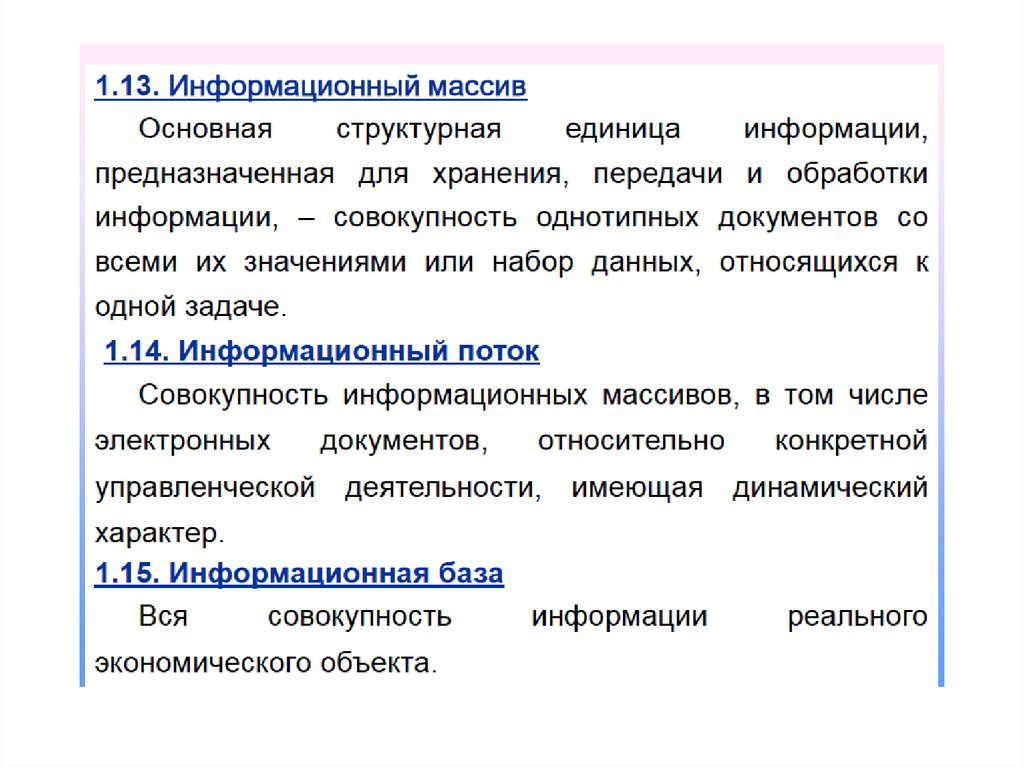 1.13. Информационный массив

Основная структурная единица информации, предназначенная для хранения, передачи и обработки информации, – совокупность однотипных документов со всеми их значениями или набор данных, относящихся к одной задаче.

1.14. Информационный поток

Совокупность информационных массивов, в том числе электронных документов, относительно конкретной управленческой деятельности, имеющая динамический характер.

1.15. Информационная база

Вся совокупность информации реального экономического объекта.